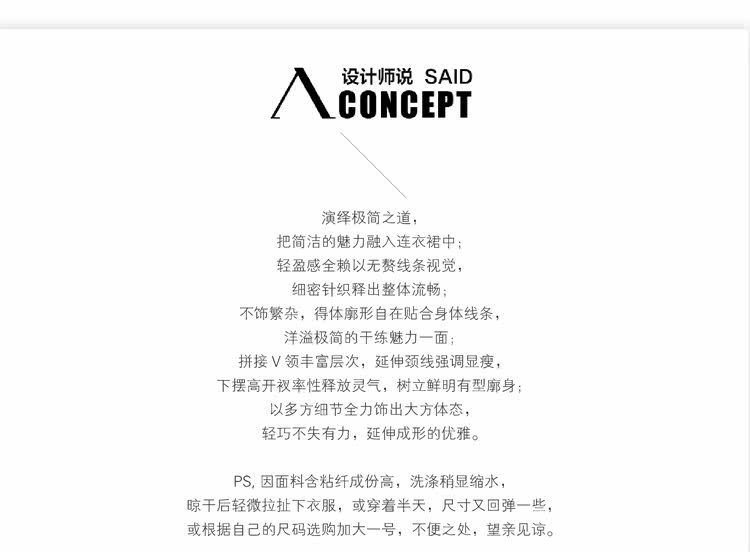 设计师说 SAID
CONCEPT

演绎极简之道，
把简洁的魅力融入连衣裙中；
轻盈感全赖以无赘线条视觉，
细密针织释出整体流畅；
不饰繁杂，得体廓形自在贴合身体线条，
洋溢极简的干练魅力一面；
拼接 V 领丰富层次，延伸颈线强调显瘦，
下摆高开衩率性释放灵气，树立鲜明有型廓身；
以多方细节全力饰出大方体态，
轻巧不失有力，延伸成形的优雅。

PS, 因面料含粘纤成份高，洗涤稍显缩水，
晾干后轻微拉扯下衣服，或穿着半天，尺寸又回弹一些，
或根据自己的尺码选购加大一号，不便之处，望亲见谅。